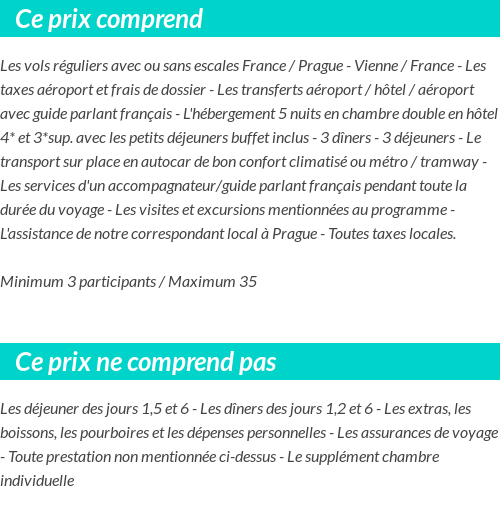 Ce prix comprend

Les vols réguliers avec ou sans escales France / Prague - Vienne / France - Les taxes aéroport et frais de dossier - Les transferts aéroport / hôtel / aéroport avec guide parlant français - L'hébergement 5 nuits en chambre double en hôtel 4* et 3*sup. avec les petits déjeuners buffet inclus - 3 dîners - 3 déjeuners - Le transport sur place en autocar de bon confort climatisé ou métro / tramway - Les services d'un accompagnateur/guide parlant français pendant toute la durée du voyage - Les visites et excursions mentionnées au programme - L'assistance de notre correspondant local à Prague - Toutes taxes locales.

Minimum 3 participants / Maximum 35

Ce prix ne comprend pas

Les déjeuner des jours 1,5 et 6 - Les dîners des jours 1,2 et 6 - Les extras, les boissons, les pourboires et les dépenses personnelles - Les assurances de voyage - Toute prestation non mentionnée ci-dessus - Le supplément chambre individuelle